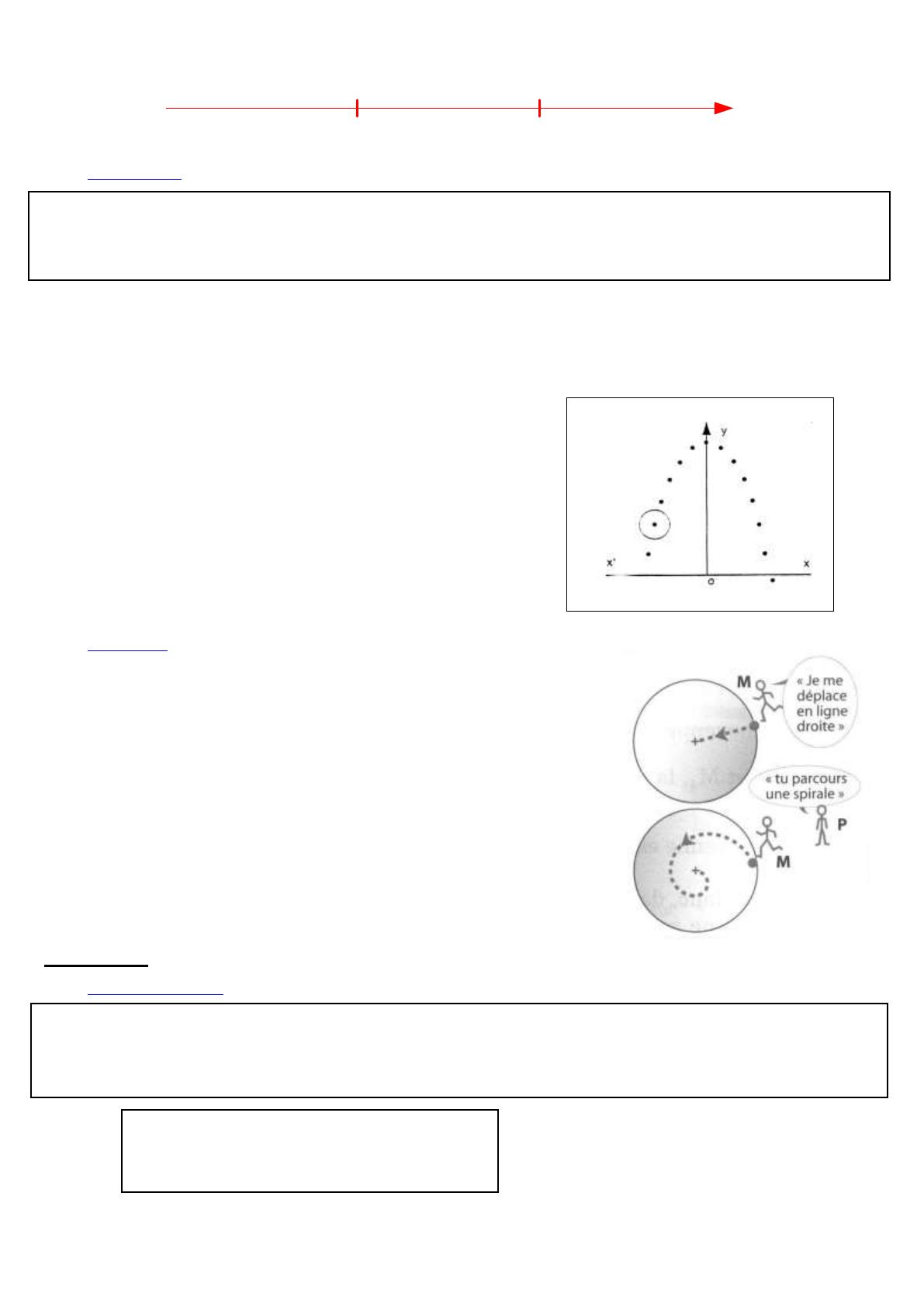 y

x'

x

o

M

« Je me déplace en ligne droite »

« tu parcours une spirale »

P

M